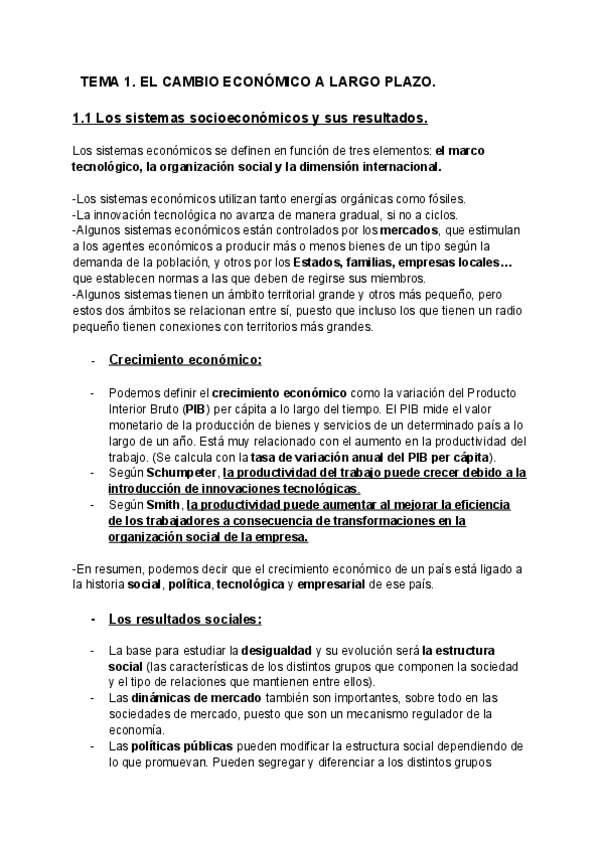 TEMA 1. EL CAMBIO ECONÓMICO A LARGO PLAZO.

1.1 Los sistemas socioeconómicos y sus resultados.

Los sistemas económicos se definen en función de tres elementos: el marco tecnológico, la organización social y la dimensión internacional.

-Los sistemas económicos utilizan tanto energías orgánicas como fósiles.
-La innovación tecnológica no avanza de manera gradual, si no a ciclos.
-Algunos sistemas económicos están controlados por los mercados, que estimulan a los agentes económicos a producir más o menos bienes de un tipo según la demanda de la población, y otros por los Estados, familias, empresas locales… que establecen normas a las que deben de regirse sus miembros.
-Algunos sistemas tienen un ámbito territorial grande y otros más pequeño, pero estos dos ámbitos se relacionan entre sí, puesto que incluso los que tienen un radio pequeño tienen conexiones con territorios más grandes.

- Crecimiento económico:

- Podemos definir el crecimiento económico como la variación del Producto Interior Bruto (PIB) per cápita a lo largo del tiempo. El PIB mide el valor monetario de la producción de bienes y servicios de un determinado país a lo largo de un año. Está muy relacionado con el aumento en la productividad del trabajo. (Se calcula con la tasa de variación anual del PIB per cápita).
- Según Schumpeter, la productividad del trabajo puede crecer debido a la introducción de innovaciones tecnológicas.
- Según Smith, la productividad puede aumentar al mejorar la eficiencia de los trabajadores a consecuencia de transformaciones en la organización social de la empresa.

-En resumen, podemos decir que el crecimiento económico de un país está ligado a la historia social, política, tecnológica y empresarial de ese país.

- Los resultados sociales:

- La base para estudiar la desigualdad y su evolución será la estructura social (las características de los distintos grupos que componen la sociedad y el tipo de relaciones que mantienen entre ellos).
- Las dinámicas de mercado también son importantes, sobre todo en las sociedades de mercado, puesto que son un mecanismo regulador de la economía.
- Las políticas públicas pueden modificar la estructura social dependiendo de lo que promuevan. Pueden segregar y diferenciar a los distintos grupos